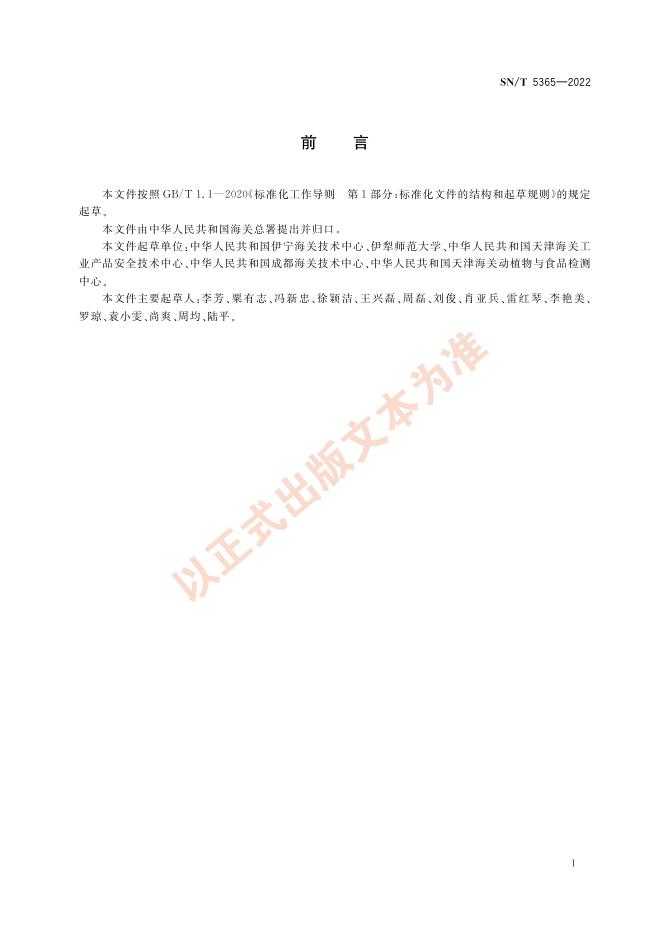 SN/T 5365—2022

前　言

本文件按照GB/T 1.1—2020《标准化工作导则　第1部分：标准化文件的结构和起草规则》的规定起草。

本文件由中华人民共和国海关总署提出并归口。

本文件起草单位：中华人民共和国伊宁海关技术中心、伊犁师范大学、中华人民共和国天津海关工业产品安全技术中心、中华人民共和国成都海关技术中心、中华人民共和国天津海关动植物与食品检测中心。

本文件主要起草人：李芳、粟有志、冯新忠、徐颖洁、王兴磊、周磊、刘俊、肖亚兵、雷红琴、李艳美、罗琼、袁小雯、尚爽、周均、陆平。

以正式出版文本为准

I